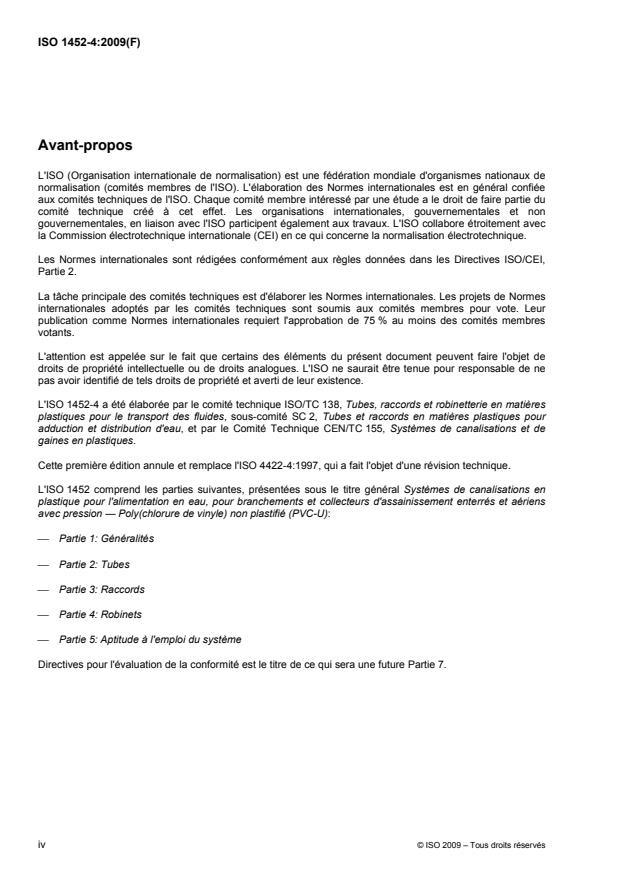 ISO 1452-4:2009(F)

Avant-propos

L'ISO (Organisation internationale de normalisation) est une fédération mondiale d'organismes nationaux de normalisation (comités membres de l'ISO). L'élaboration des Normes internationales est en général confiée aux comités techniques de l'ISO. Chaque comité membre intéressé par une étude a le droit de faire partie du comité technique créé à cet effet. Les organisations internationales, gouvernementales et non gouvernementales, en liaison avec l'ISO participent également aux travaux. L'ISO collabore étroitement avec la Commission électrotechnique internationale (CEI) en ce qui concerne la normalisation électrotechnique.

Les Normes internationales sont rédigées conformément aux règles données dans les Directives ISO/CEI, Partie 2.

La tâche principale des comités techniques est d'élaborer les Normes internationales. Les projets de Normes internationales adoptés par les comités techniques sont soumis aux comités membres pour vote. Leur publication comme Normes internationales requiert l'approbation de 75 % au moins des comités membres votants.

L'attention est appelée sur le fait que certains des éléments du présent document peuvent faire l'objet de droits de propriété intellectuelle ou de droits analogues. L'ISO ne saurait être tenue pour responsable de ne pas avoir identifié de tels droits de propriété et averti de leur existence.

L'ISO 1452-4 a été élaborée par le comité technique ISO/TC 138, Tubes, raccords et robinetterie en matières plastiques pour le transport des fluides, sous-comité SC 2, Tubes et raccords en matières plastiques pour adduction et distribution d'eau, et par le Comité Technique CEN/TC 155, Systèmes de canalisations et de gaines en plastiques.

Cette première édition annule et remplace l'ISO 4422-4:1997, qui a fait l'objet d'une révision technique.

L'ISO 1452 comprend les parties suivantes, présentées sous le titre général Systèmes de canalisations en plastique pour l'alimentation en eau, pour branchements et collecteurs d'assainissement enterrés et aériens avec pression — Poly(chlorure de vinyle) non plastifié (PVC-U):

— Partie 1: Généralités

— Partie 2: Tubes

— Partie 3: Raccords

— Partie 4: Robinets

— Partie 5: Aptitude à l'emploi du système

Directives pour l'évaluation de la conformité est le titre de ce qui sera une future Partie 7.

iv

© ISO 2009 – Tous droits réservés